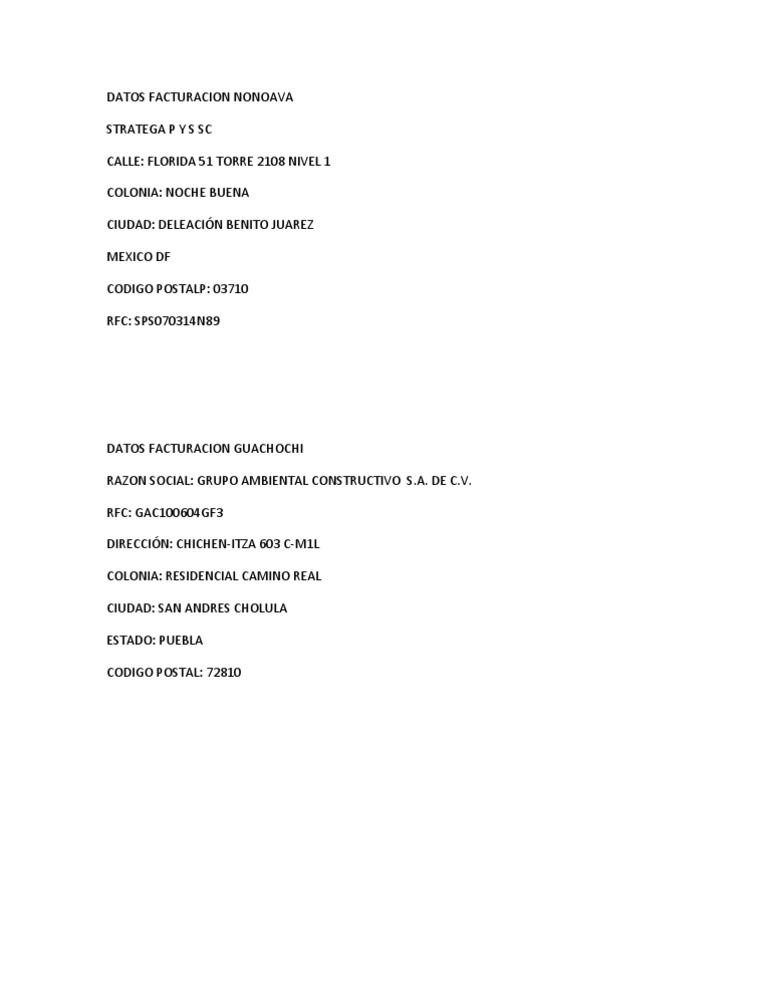 DATOS FACTURACION NONOAVA

STRATEGA P Y S SC

CALLE: FLORIDA 51 TORRE 2108 NIVEL 1

COLONIA: NOCHE BUENA

CIUDAD: DELEACIÓN BENITO JUAREZ

MEXICO DF

CODIGO POSTALP: 03710

RFC: SPS070314N89

DATOS FACTURACION GUACHOCHI

RAZON SOCIAL: GRUPO AMBIENTAL CONSTRUCTIVO S.A. DE C.V.

RFC: GAC100604GF3

DIRECCIÓN: CHICHEN-ITZA 603 C-M1L

COLONIA: RESIDENCIAL CAMINO REAL

CIUDAD: SAN ANDRES CHOLULA

ESTADO: PUEBLA

CODIGO POSTAL: 72810